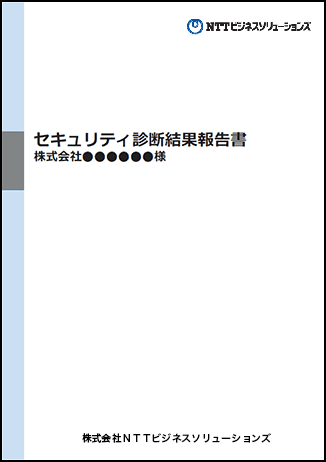 NTTビジネスソリューションズ

セキュリティ診断結果報告書
株式会社●●●●●●様

株式会社ＮＴＴビジネスソリューションズ